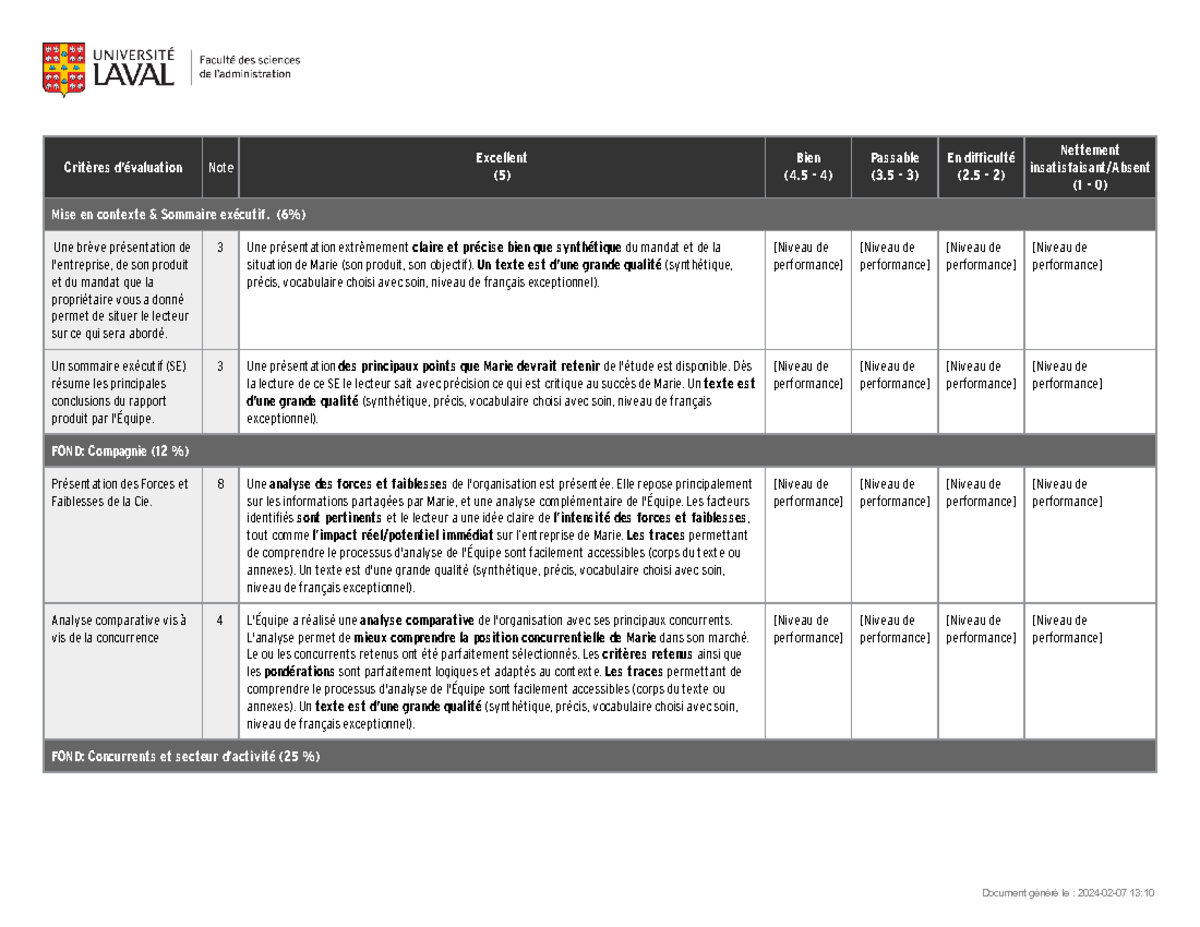 UNIVERSITÉ LAVAL

Faculté des sciences de l'administration

| Critères d'évaluation | Note | Excellent (5) | Bien (4.5 - 4) | Passable (3.5 - 3) | En difficulté (2.5 - 2) | Nettement insatisfaisant/Absent (1 - 0) |
|---|---|---|---|---|---|---|
| Mise en contexte & Sommaire exécutif. (6%) | | | | | | |
| Une brève présentation de l'entreprise, de son produit et du mandat que la propriétaire vous a donné permet de situer le lecteur sur ce qui sera abordé. | 3 | Une présentation extrêmement claire et précise bien que synthétique du mandat et de la situation de Marie (son produit, son objectif). Un texte est d'une grande qualité (synthétique, précis, vocabulaire choisi avec soin, niveau de français exceptionnel). | [Niveau de performance] | [Niveau de performance] | [Niveau de performance] | [Niveau de performance] |
| Un sommaire exécutif (SE) résume les principales conclusions du rapport produit par l'Équipe. | 3 | Une présentation des principaux points que Marie devrait retenir de l'étude est disponible. Dès la lecture de ce SE le lecteur sait avec précision ce qui est critique au succès de Marie. Un texte est d'une grande qualité (synthétique, précis, vocabulaire choisi avec soin, niveau de français exceptionnel). | [Niveau de performance] | [Niveau de performance] | [Niveau de performance] | [Niveau de performance] |
| FOND: Compagnie (12 %) | | | | | | |
| Présentation des Forces et Faiblesses de la Cie. | 8 | Une analyse des forces et faiblesses de l'organisation est présentée. Elle repose principalement sur les informations partagées par Marie, et une analyse complémentaire de l'Équipe. Les facteurs identifiés sont pertinents et le lecteur a une idée claire de l'intensité des forces et faiblesses, tout comme l'impact réel/potentiel immédiat sur l'entreprise de Marie. Les traces permettant de comprendre le processus d'analyse de l'Équipe sont facilement accessibles (corps du texte ou annexes). Un texte est d'une grande qualité (synthétique, précis, vocabulaire choisi avec soin, niveau de français exceptionnel). | [Niveau de performance] | [Niveau de performance] | [Niveau de performance] | [Niveau de performance] |
| Analyse comparative vis à vis de la concurrence | 4 | L'Équipe a réalisé une analyse comparative de l'organisation avec ses principaux concurrents. L'analyse permet de mieux comprendre la position concurrentielle de Marie dans son marché. Le ou les concurrents retenus ont été parfaitement sélectionnés. Les critères retenus ainsi que les pondérations sont parfaitement logiques et adaptés au contexte. Les traces permettant de comprendre le processus d'analyse de l'Équipe sont facilement accessibles (corps du texte ou annexes). Un texte est d'une grande qualité (synthétique, précis, vocabulaire choisi avec soin, niveau de français exceptionnel). | [Niveau de performance] | [Niveau de performance] | [Niveau de performance] | [Niveau de performance] |
| FOND: Concurrents et secteur d'activité (25 %) | | | | | | |

Document généré le : 2024-02-07 13:10